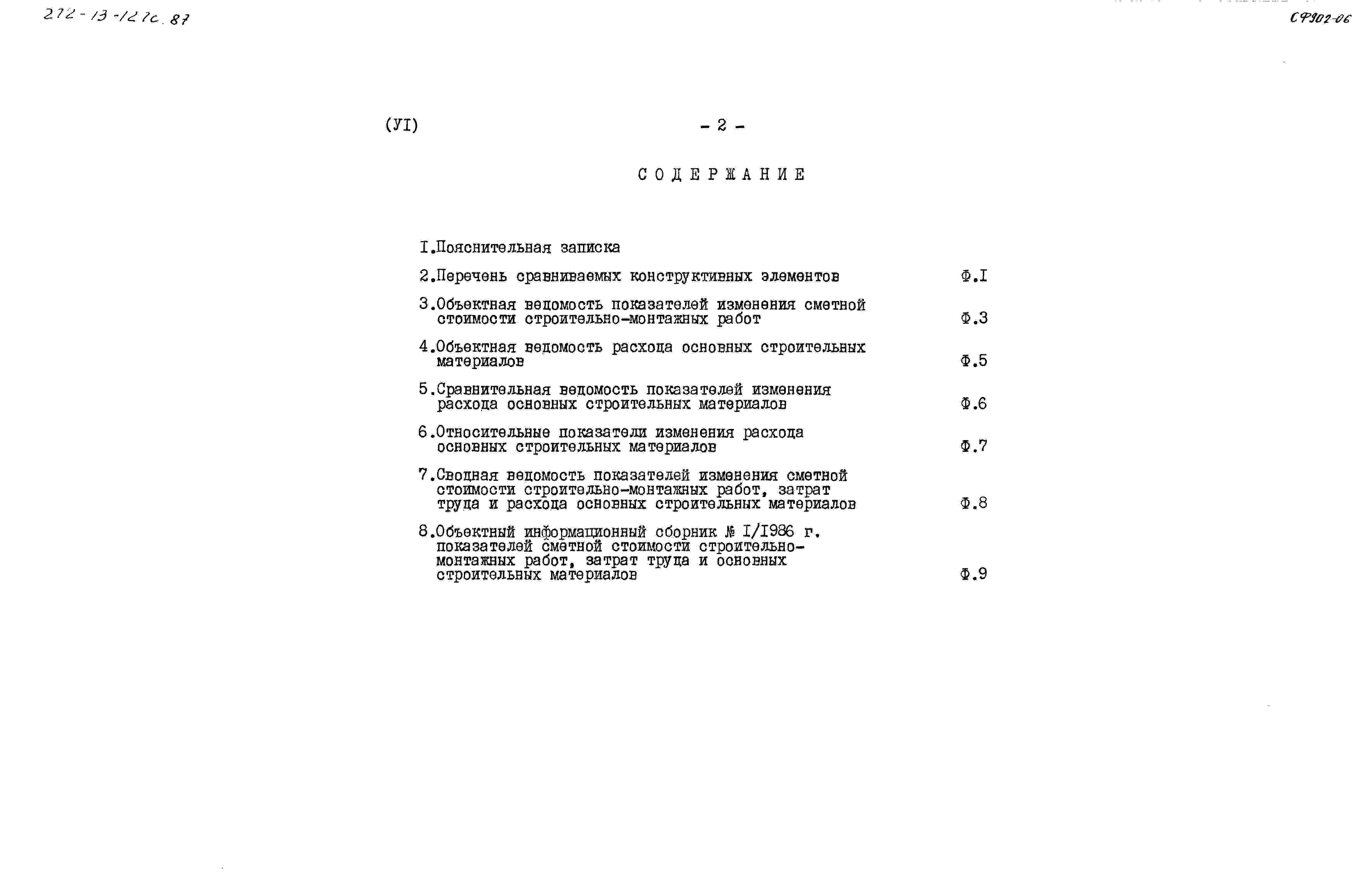 272-13-127с.87

СФ902-06

(УI) - 2 -

СОДЕРЖАНИЕ

I.Пояснительная записка

2.Перечень сравниваемых конструктивных элементов Ф.I

3.Объектная ведомость показателей изменения сметной стоимости строительно-монтажных работ Ф.3

4.Объектная ведомость расхода основных строительных материалов Ф.5

5.Сравнительная ведомость показателей изменения расхода основных строительных материалов Ф.6

6.Относительные показатели изменения расхода основных строительных материалов Ф.7

7.Сводная ведомость показателей изменения сметной стоимости строительно-монтажных работ, затрат труда и расхода основных строительных материалов Ф.8

8.Объектный информационный сборник № I/I986 г. показателей сметной стоимости строительно-монтажных работ, затрат труда и основных строительных материалов Ф.9